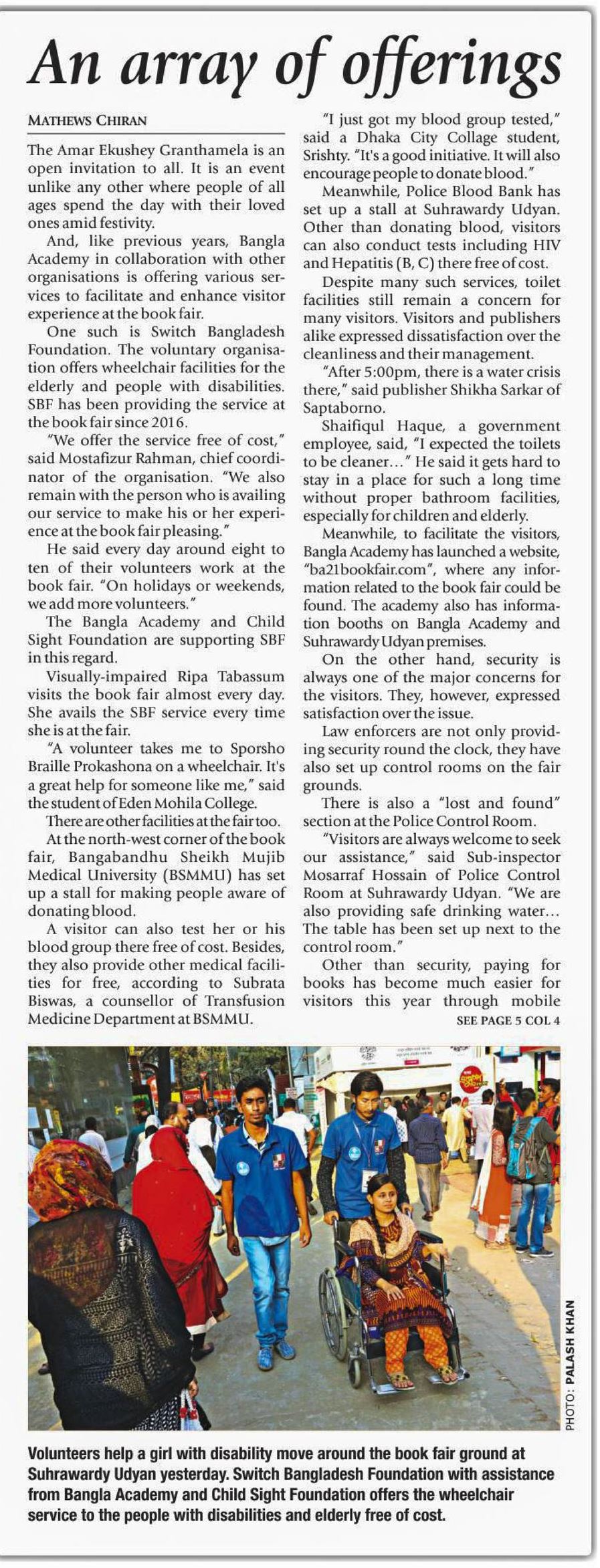 An array of offerings

MATHEWS CHIRAN

The Amar Ekushey Granthamela is an open invitation to all. It is an event unlike any other where people of all ages spend the day with their loved ones amid festivity.

And, like previous years, Bangla Academy in collaboration with other organisations is offering various services to facilitate and enhance visitor experience at the book fair.

One such is Switch Bangladesh Foundation. The voluntary organisation offers wheelchair facilities for the elderly and people with disabilities. SBF has been providing the service at the book fair since 2016.

"We offer the service free of cost," said Mostafizur Rahman, chief coordinator of the organisation. "We also remain with the person who is availing our service to make his or her experience at the book fair pleasing."

He said every day around eight to ten of their volunteers work at the book fair. "On holidays or weekends, we add more volunteers."

The Bangla Academy and Child Sight Foundation are supporting SBF in this regard.

Visually-impaired Ripa Tabassum visits the book fair almost every day. She avails the SBF service every time she is at the fair.

"A volunteer takes me to Sporsho Braille Prokashona on a wheelchair. It's a great help for someone like me," said the student of Eden Mohila College.

There are other facilities at the fair too.

At the north-west corner of the book fair, Bangabandhu Sheikh Mujib Medical University (BSMMU) has set up a stall for making people aware of donating blood.

A visitor can also test her or his blood group there free of cost. Besides, they also provide other medical facilities for free, according to Subrata Biswas, a counsellor of Transfusion Medicine Department at BSMMU.

"I just got my blood group tested," said a Dhaka City Collage student, Srishty. "It's a good initiative. It will also encourage people to donate blood."

Meanwhile, Police Blood Bank has set up a stall at Suhrawardy Udyan. Other than donating blood, visitors can also conduct tests including HIV and Hepatitis (B, C) there free of cost.

Despite many such services, toilet facilities still remain a concern for many visitors. Visitors and publishers alike expressed dissatisfaction over the cleanliness and their management.

"After 5:00pm, there is a water crisis there," said publisher Shikha Sarkar of Saptaborno.

Shaifiqul Haque, a government employee, said, "I expected the toilets to be cleaner…" He said it gets hard to stay in a place for such a long time without proper bathroom facilities, especially for children and elderly.

Meanwhile, to facilitate the visitors, Bangla Academy has launched a website, "ba21bookfair.com", where any information related to the book fair could be found. The academy also has information booths on Bangla Academy and Suhrawardy Udyan premises.

On the other hand, security is always one of the major concerns for the visitors. They, however, expressed satisfaction over the issue.

Law enforcers are not only providing security round the clock, they have also set up control rooms on the fair grounds.

There is also a "lost and found" section at the Police Control Room.

"Visitors are always welcome to seek our assistance," said Sub-inspector Mosarraf Hossain of Police Control Room at Suhrawardy Udyan. "We are also providing safe drinking water… The table has been set up next to the control room."

Other than security, paying for books has become much easier for visitors this year through mobile

SEE PAGE 5 COL 4

PHOTO: PALASH KHAN

Volunteers help a girl with disability move around the book fair ground at Suhrawardy Udyan yesterday. Switch Bangladesh Foundation with assistance from Bangla Academy and Child Sight Foundation offers the wheelchair service to the people with disabilities and elderly free of cost.